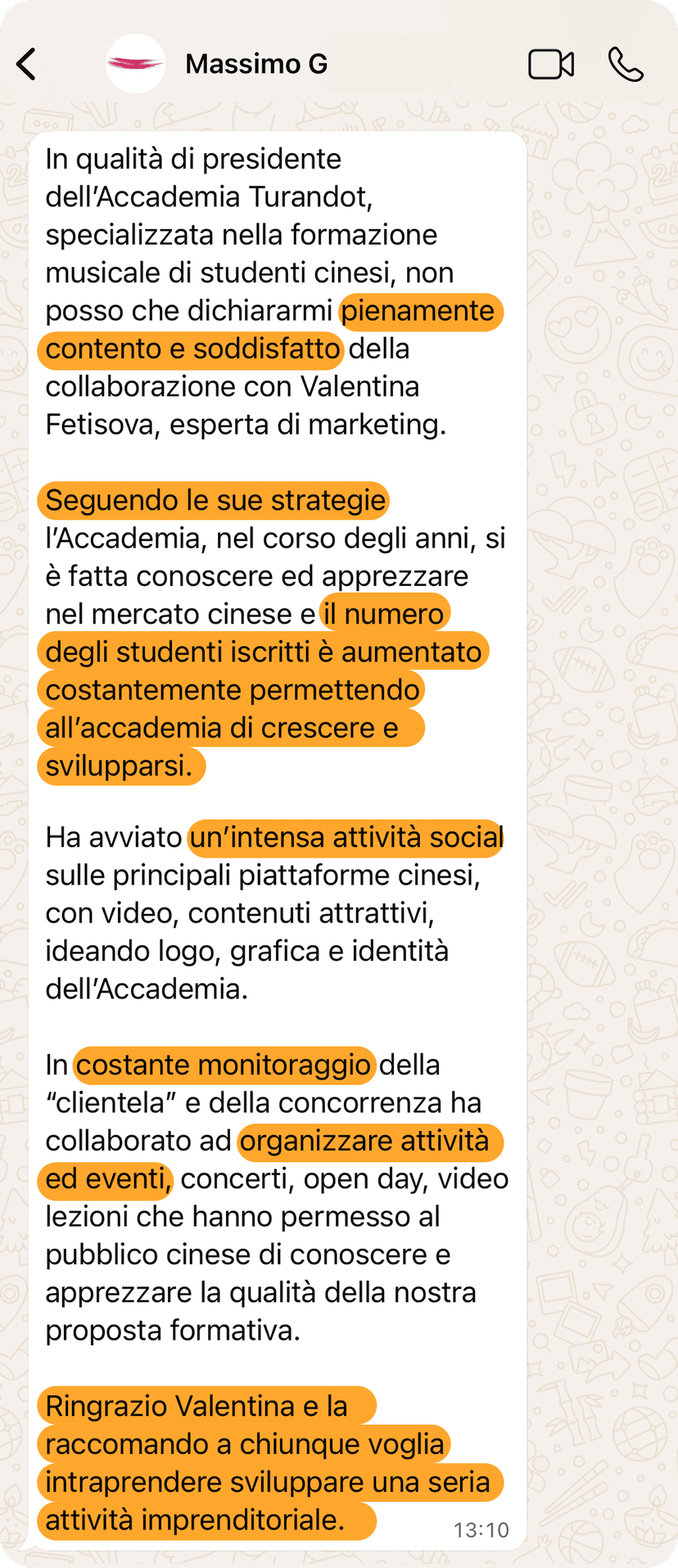 Massimo G

In qualità di presidente dell'Accademia Turandot, specializzata nella formazione musicale di studenti cinesi, non posso che dichiararmi pienamente contento e soddisfatto della collaborazione con Valentina Fetisova, esperta di marketing.

Seguendo le sue strategie l'Accademia, nel corso degli anni, si è fatta conoscere ed apprezzare nel mercato cinese e il numero degli studenti iscritti è aumentato costantemente permettendo all'accademia di crescere e svilupparsi.

Ha avviato un'intensa attività social sulle principali piattaforme cinesi, con video, contenuti attrattivi, ideando logo, grafica e identità dell'Accademia.

In costante monitoraggio della "clientela" e della concorrenza ha collaborato ad organizzare attività ed eventi, concerti, open day, video lezioni che hanno permesso al pubblico cinese di conoscere e apprezzare la qualità della nostra proposta formativa.

Ringrazio Valentina e la raccomando a chiunque voglia intraprendere sviluppare una seria attività imprenditoriale.

13:10